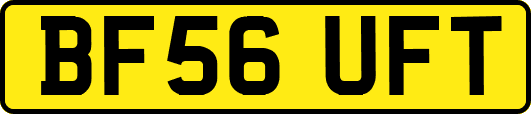 BF56 UFT